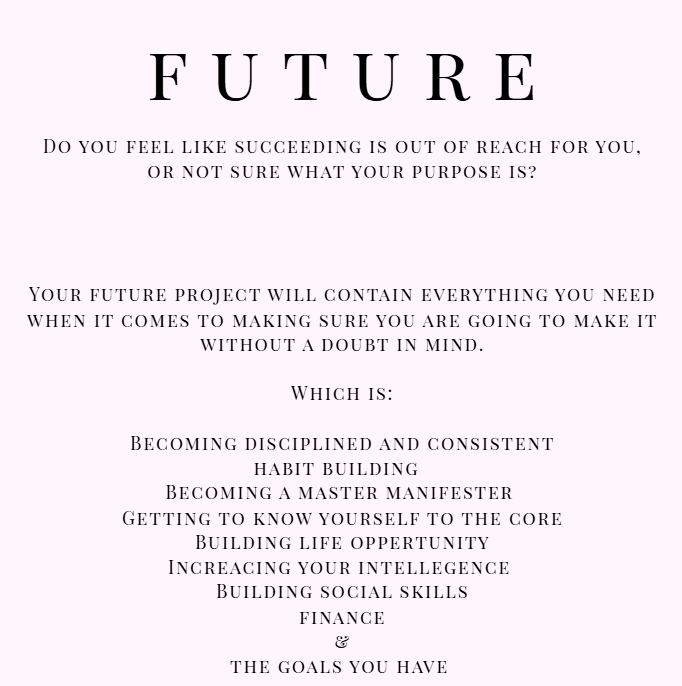 FUTURE

Do you feel like succeeding is out of reach for you, or not sure what your purpose is?

Your future project will contain everything you need when it comes to making sure you are going to make it without a doubt in mind.

Which is:

Becoming disciplined and consistent
habit building
Becoming a master manifester
Getting to know yourself to the core
Building life oppertunity
Increacing your intellegence
Building social skills
finance
&
the goals you have